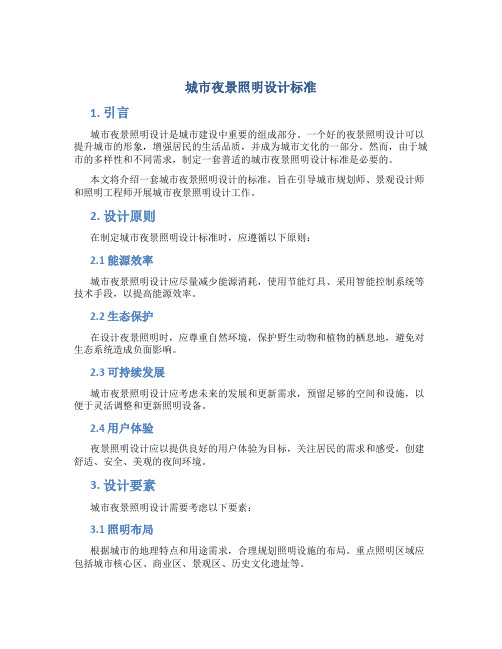 城市夜景照明设计标准

1. 引言

城市夜景照明设计是城市建设中重要的组成部分。一个好的夜景照明设计可以提升城市的形象，增强居民的生活品质，并成为城市文化的一部分。然而，由于城市的多样性和不同需求，制定一套普适的城市夜景照明设计标准是必要的。

本文将介绍一套城市夜景照明设计的标准，旨在引导城市规划师、景观设计师和照明工程师开展城市夜景照明设计工作。

2. 设计原则

在制定城市夜景照明设计标准时，应遵循以下原则：

2.1 能源效率

城市夜景照明设计应尽量减少能源消耗，使用节能灯具、采用智能控制系统等技术手段，以提高能源效率。

2.2 生态保护

在设计夜景照明时，应尊重自然环境，保护野生动物和植物的栖息地，避免对生态系统造成负面影响。

2.3 可持续发展

城市夜景照明设计应考虑未来的发展和更新需求，预留足够的空间和设施，以便于灵活调整和更新照明设备。

2.4 用户体验

夜景照明设计应以提供良好的用户体验为目标，关注居民的需求和感受，创建舒适、安全、美观的夜间环境。

3. 设计要素

城市夜景照明设计需要考虑以下要素：

3.1 照明布局

根据城市的地理特点和用途需求，合理规划照明设施的布局。重点照明区域应包括城市核心区、商业区、景观区、历史文化遗址等。